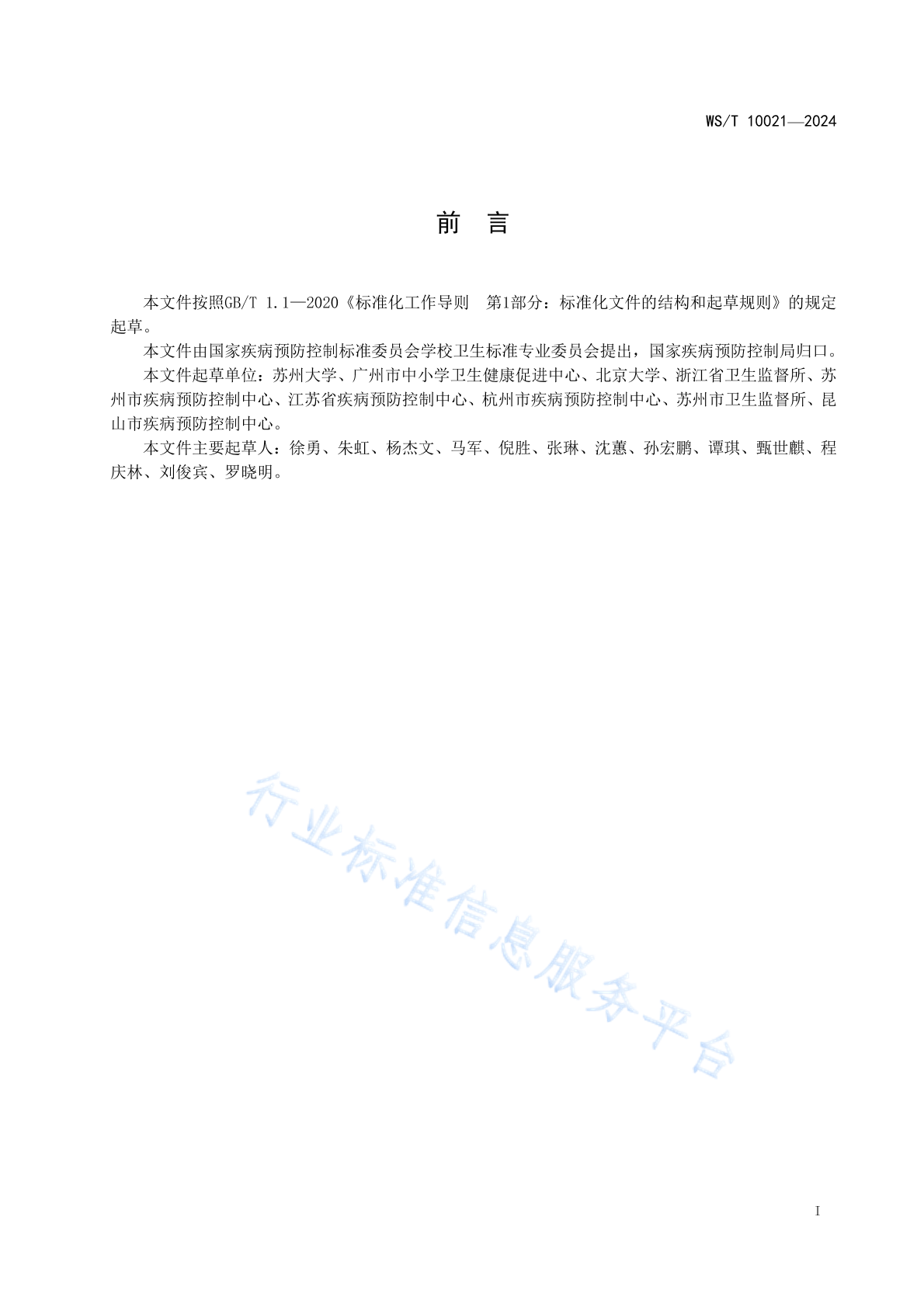 WS/T 10021—2024

前　言

本文件按照GB/T 1.1—2020《标准化工作导则　第1部分：标准化文件的结构和起草规则》的规定起草。

本文件由国家疾病预防控制标准委员会学校卫生标准专业委员会提出，国家疾病预防控制局归口。

本文件起草单位：苏州大学、广州市中小学卫生健康促进中心、北京大学、浙江省卫生监督所、苏州市疾病预防控制中心、江苏省疾病预防控制中心、杭州市疾病预防控制中心、苏州市卫生监督所、昆山市疾病预防控制中心。

本文件主要起草人：徐勇、朱虹、杨杰文、马军、倪胜、张琳、沈蕙、孙宏鹏、谭琪、甄世麒、程庆林、刘俊宾、罗晓明。

行业标准信息服务平台

I